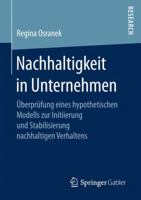 RESEARCH

Regina Osranek

Nachhaltigkeit in Unternehmen

Überprüfung eines hypothetischen Modells zur Initiierung und Stabilisierung nachhaltigen Verhaltens

Springer Gabler